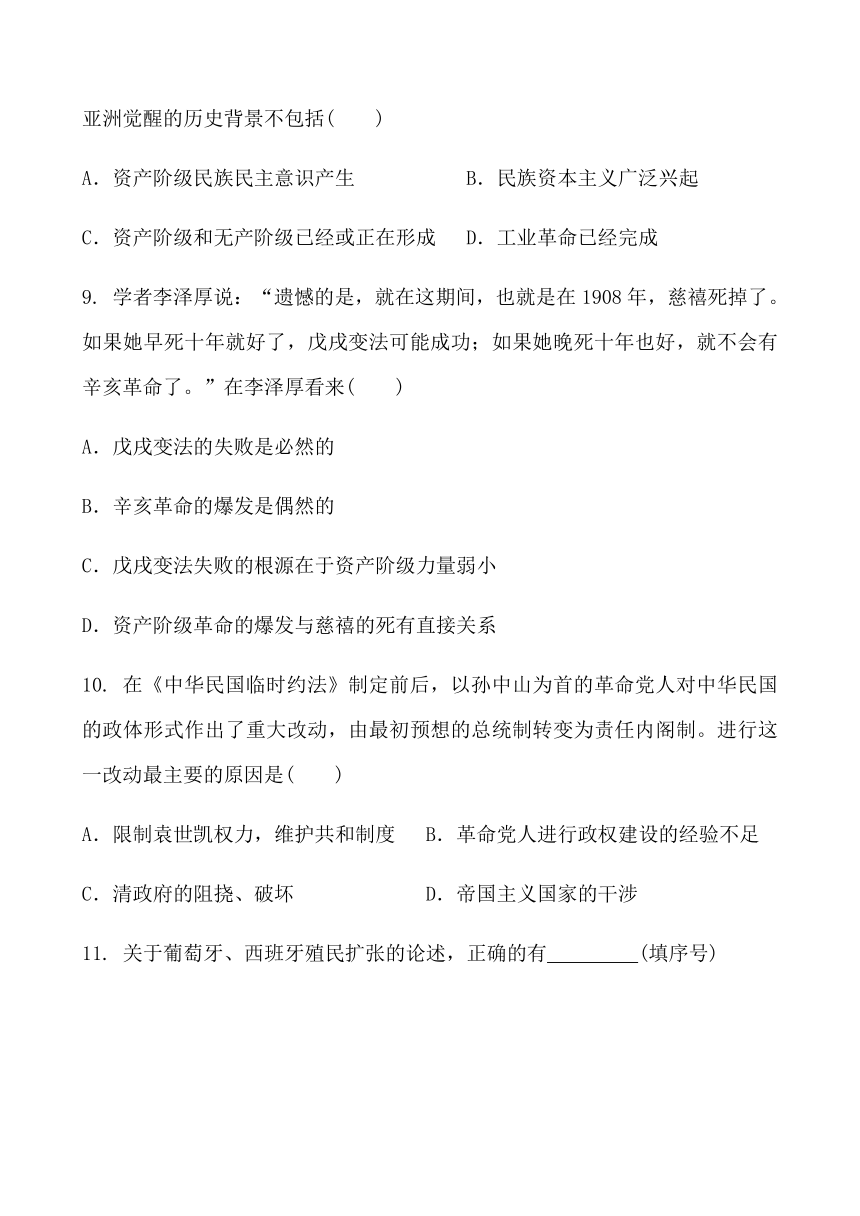 亚洲觉醒的历史背景不包括(　　)

A．资产阶级民族民主意识产生　　　　B．民族资本主义广泛兴起

C．资产阶级和无产阶级已经或正在形成　　D．工业革命已经完成

9. 学者李泽厚说：“遗憾的是，就在这期间，也就是在 1908 年，慈禧死掉了。如果她早死十年就好了，戊戌变法可能成功；如果她晚死十年也好，就不会有辛亥革命了。”在李泽厚看来(　　)

A．戊戌变法的失败是必然的

B．辛亥革命的爆发是偶然的

C．戊戌变法失败的根源在于资产阶级力量弱小

D．资产阶级革命的爆发与慈禧的死有直接关系

10. 在《中华民国临时约法》制定前后，以孙中山为首的革命党人对中华民国的政体形式作出了重大改动，由最初预想的总统制转变为责任内阁制。进行这一改动最主要的原因是(　　)

A．限制袁世凯权力，维护共和制度　　B．革命党人进行政权建设的经验不足

C．清政府的阻挠、破坏　　　　　　D．帝国主义国家的干涉

11. 关于葡萄牙、西班牙殖民扩张的论述，正确的有_________(填序号)